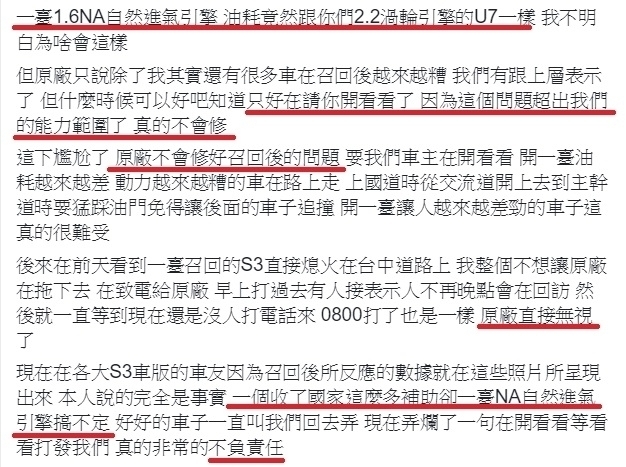 一臺1.6NA自然進氣引擎 油耗竟然跟你們2.2渦輪引擎的U7一樣 我不明白為啥會這樣

但原廠只說除了我其實還有很多車在召回後越來越糟 我們有跟上層表示了 但什麼時候可以好吧知道只好在請你開看看了 因為這個問題超出我們的能力範圍了 真的不會修

這下尷尬了 原廠不會修好召回後的問題 要我們車主在開看看 開一臺油耗越來越差 動力越來越糟的車在路上走 上國道時從交流道開上去到主幹道時要猛踩油門免得讓後面的車子追撞 開一臺讓人越來越差勁的車子這真的很難受

後來在前天看到一臺召回的S3直接熄火在台中道路上 我整個不想讓原廠在拖下去 在致電給原廠 早上打過去有人接表示人不再晚點會在回訪 然後就一直等到現在還是沒人打電話來 0800打了也是一樣 原廠直接無視了

現在在各大S3車版的車友因為召回後所反應的數據就在這些照片所呈現出來 本人說的完全是事實 一個收了國家這麼多補助卻一臺NA自然進氣引擎搞不定 好好的車子一直叫我們回去弄 現在弄爛了一句在開看看等看看打發我們 真的非常的不負責任